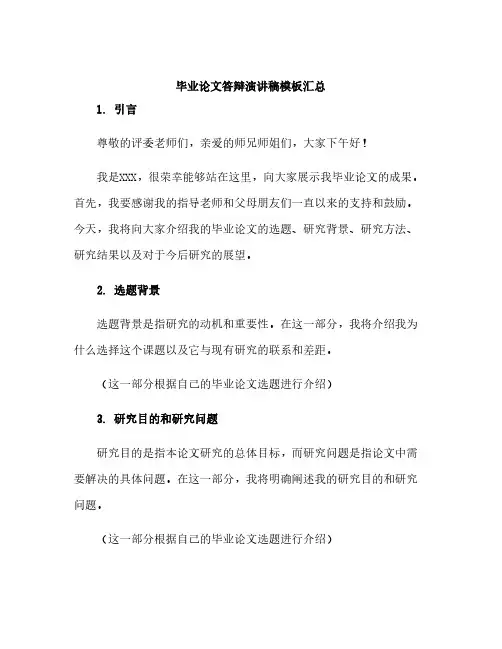 毕业论文答辩演讲稿模板汇总

1. 引言

尊敬的评委老师们，亲爱的师兄师姐们，大家下午好！

我是XXX，很荣幸能够站在这里，向大家展示我毕业论文的成果。首先，我要感谢我的指导老师和父母朋友们一直以来的支持和鼓励。今天，我将向大家介绍我的毕业论文的选题、研究背景、研究方法、研究结果以及对于今后研究的展望。

2. 选题背景

选题背景是指研究的动机和重要性。在这一部分，我将介绍我为什么选择这个课题以及它与现有研究的联系和差距。

（这一部分根据自己的毕业论文选题进行介绍）

3. 研究目的和研究问题

研究目的是指本论文研究的总体目标，而研究问题是指论文中需要解决的具体问题。在这一部分，我将明确阐述我的研究目的和研究问题。

（这一部分根据自己的毕业论文选题进行介绍）